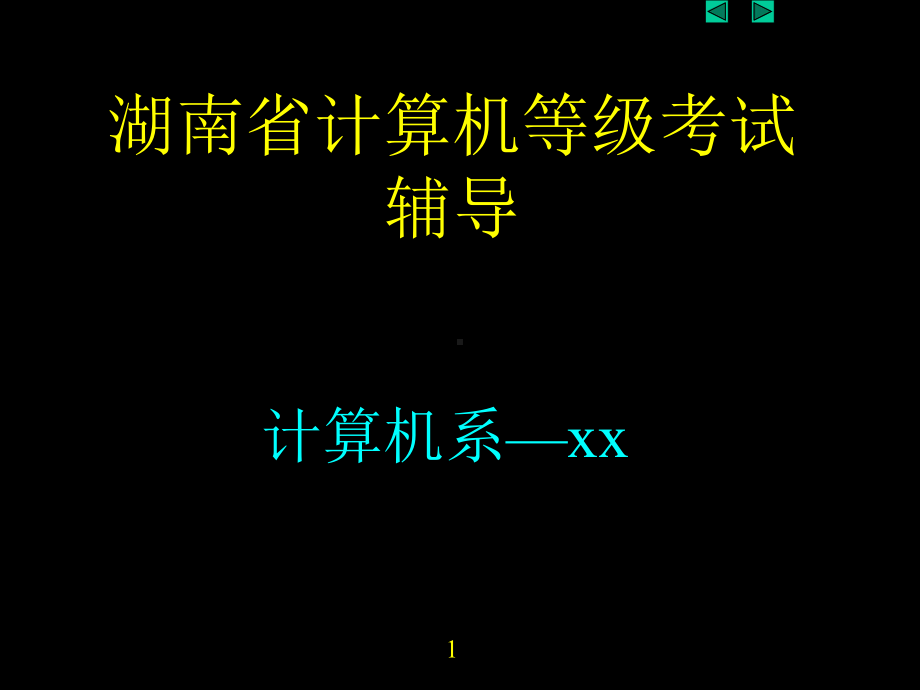 湖南省计算机等级考试辅导

计算机系—xx

1